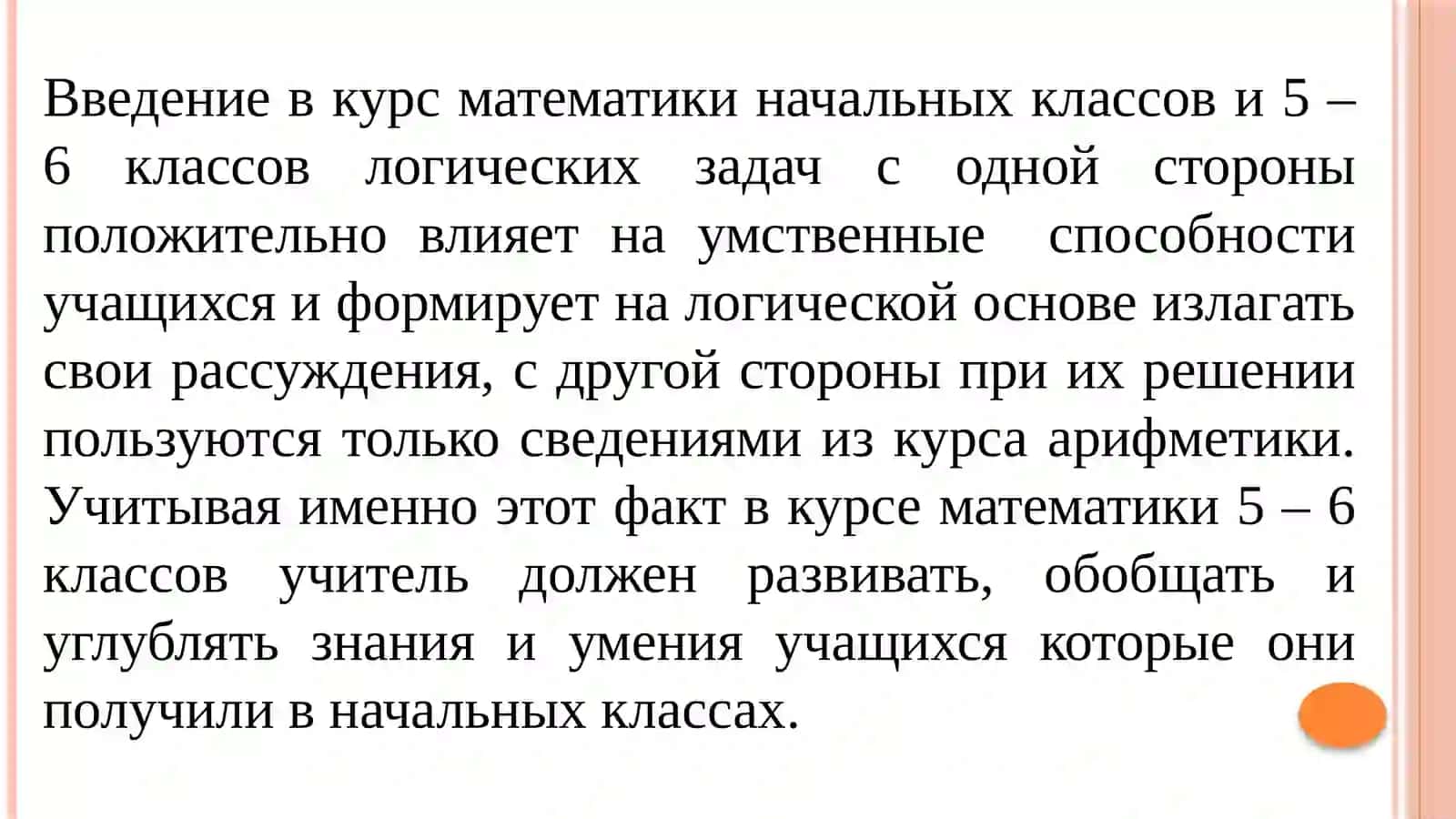 Введение в курс математики начальных классов и 5 – 6 классов логических задач с одной стороны положительно влияет на умственные способности учащихся и формирует на логической основе излагать свои рассуждения, с другой стороны при их решении пользуются только сведениями из курса арифметики. Учитывая именно этот факт в курсе математики 5 – 6 классов учитель должен развивать, обобщать и углублять знания и умения учащихся которые они получили в начальных классах.